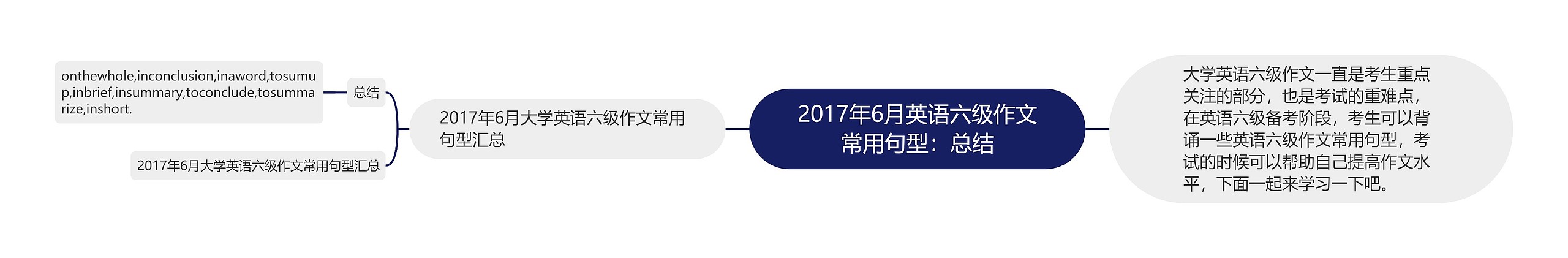 onthewhole,inconclusion,inaword,tosumup,inbrief,insummary,toconclude,tosummarize,inshort.

总结

2017年6月大学英语六级作文常用句型汇总

2017年6月大学英语六级作文常用句型汇总

2017年6月英语六级作文常用句型：总结

大学英语六级作文一直是考生重点关注的部分，也是考试的重难点，在英语六级备考阶段，考生可以背诵一些英语六级作文常用句型，考试的时候可以帮助自己提高作文水平，下面一起来学习一下吧。